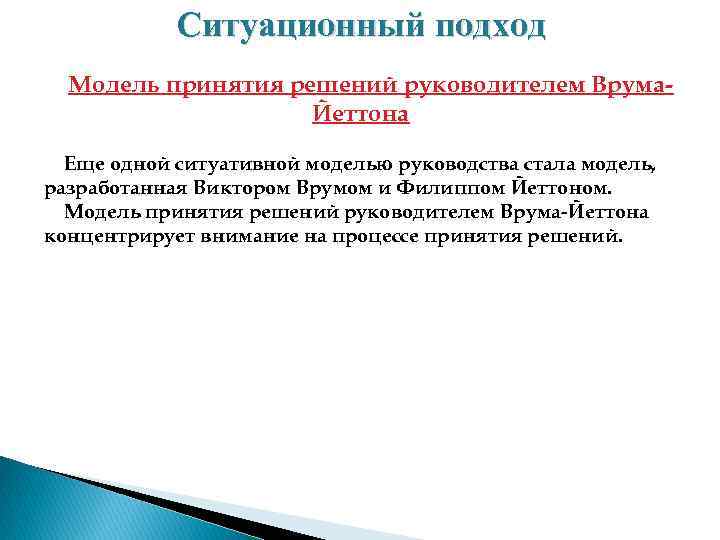 Ситуационный подход

Модель принятия решений руководителем Врума-Йеттона

Еще одной ситуативной моделью руководства стала модель, разработанная Виктором Врумом и Филиппом Йеттоном.

Модель принятия решений руководителем Врума-Йеттона концентрирует внимание на процессе принятия решений.